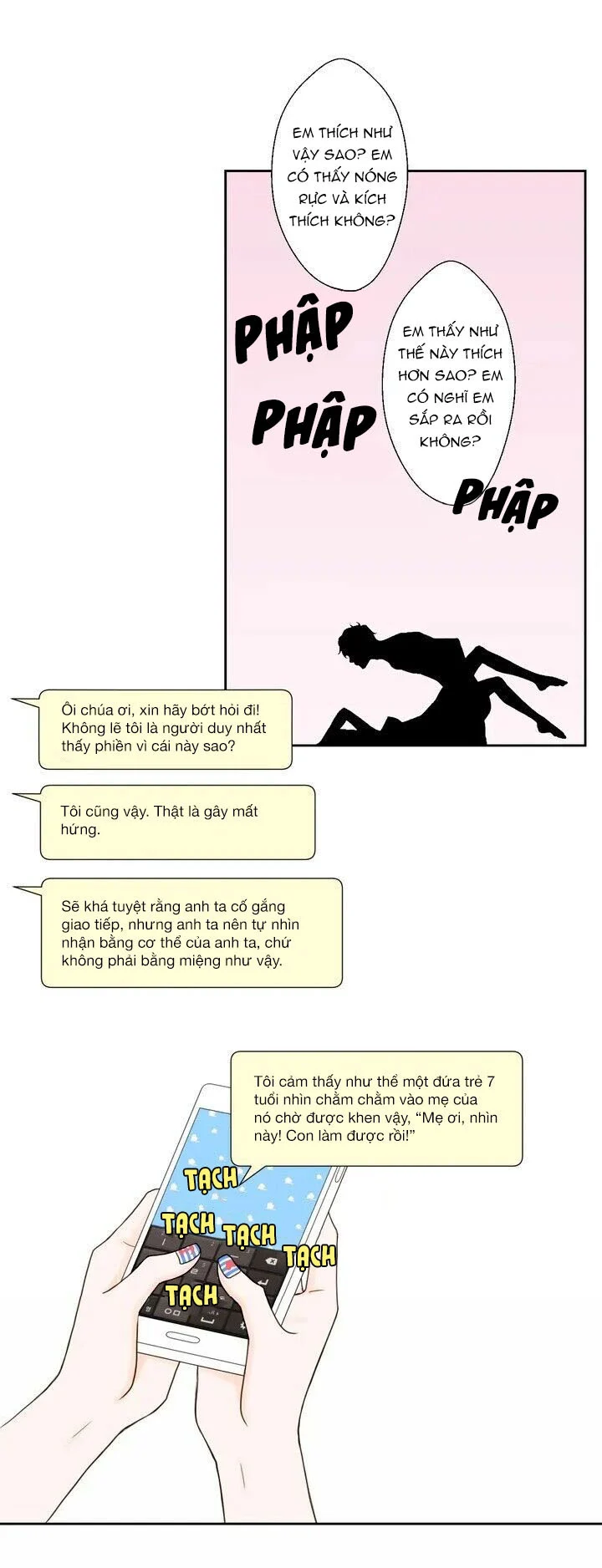 EM THÍCH NHƯ VẬY SAO? EM CÓ THẤY NÓNG RỰC VÀ KÍCH THÍCH KHÔNG?

PHẬP

PHẬP

EM THẤY NHƯ THẾ NÀY THÍCH HƠN SAO? EM CÓ NGHĨ EM SẮP RA RỒI KHÔNG?

PHẬP

Ôi chúa ơi, xin hãy bớt hỏi đi! Không lẽ tôi là người duy nhất thấy phiền vì cái này sao?

Tôi cũng vậy. Thật là gây mất hứng.

Sẽ khá tuyệt rằng anh ta cố gắng giao tiếp, nhưng anh ta nên tự nhìn nhận bằng cơ thể của anh ta, chứ không phải bằng miệng như vậy.

Tôi cảm thấy như thể một đứa trẻ 7 tuổi nhìn chằm chằm vào mẹ của nó chờ được khen vậy, "Mẹ ơi, nhìn này! Con làm được rồi!"

TẠCH

TẠCH

TẠCH

TẠCH

TẠCH